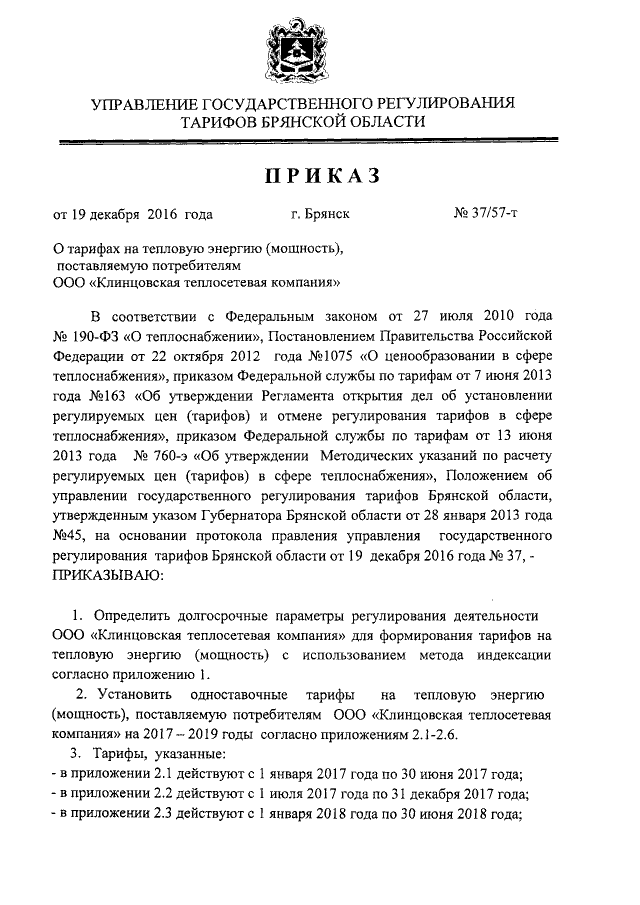 УПРАВЛЕНИЕ ГОСУДАРСТВЕННОГО РЕГУЛИРОВАНИЯ ТАРИФОВ БРЯНСКОЙ ОБЛАСТИ

ПРИКАЗ

от 19 декабря 2016 года г. Брянск № 37/57-т

О тарифах на тепловую энергию (мощность), поставляемую потребителям ООО «Клинцовская теплосетевая компания»

В соответствии с Федеральным законом от 27 июля 2010 года № 190-ФЗ «О теплоснабжении», Постановлением Правительства Российской Федерации от 22 октября 2012 года №1075 «О ценообразовании в сфере теплоснабжения», приказом Федеральной службы по тарифам от 7 июня 2013 года №163 «Об утверждении Регламента открытия дел об установлении регулируемых цен (тарифов) и отмене регулирования тарифов в сфере теплоснабжения», приказом Федеральной службы по тарифам от 13 июня 2013 года № 760-э «Об утверждении Методических указаний по расчету регулируемых цен (тарифов) в сфере теплоснабжения», Положением об управлении государственного регулирования тарифов Брянской области, утвержденным указом Губернатора Брянской области от 28 января 2013 года №45, на основании протокола правления управления государственного регулирования тарифов Брянской области от 19 декабря 2016 года № 37, - ПРИКАЗЫВАЮ:

1. Определить долгосрочные параметры регулирования деятельности ООО «Клинцовская теплосетевая компания» для формирования тарифов на тепловую энергию (мощность) с использованием метода индексации согласно приложению 1.

2. Установить одноставочные тарифы на тепловую энергию (мощность), поставляемую потребителям ООО «Клинцовская теплосетевая компания» на 2017 – 2019 годы согласно приложениям 2.1-2.6.

3. Тарифы, указанные:
- в приложении 2.1 действуют с 1 января 2017 года по 30 июня 2017 года;
- в приложении 2.2 действуют с 1 июля 2017 года по 31 декабря 2017 года;
- в приложении 2.3 действуют с 1 января 2018 года по 30 июня 2018 года;